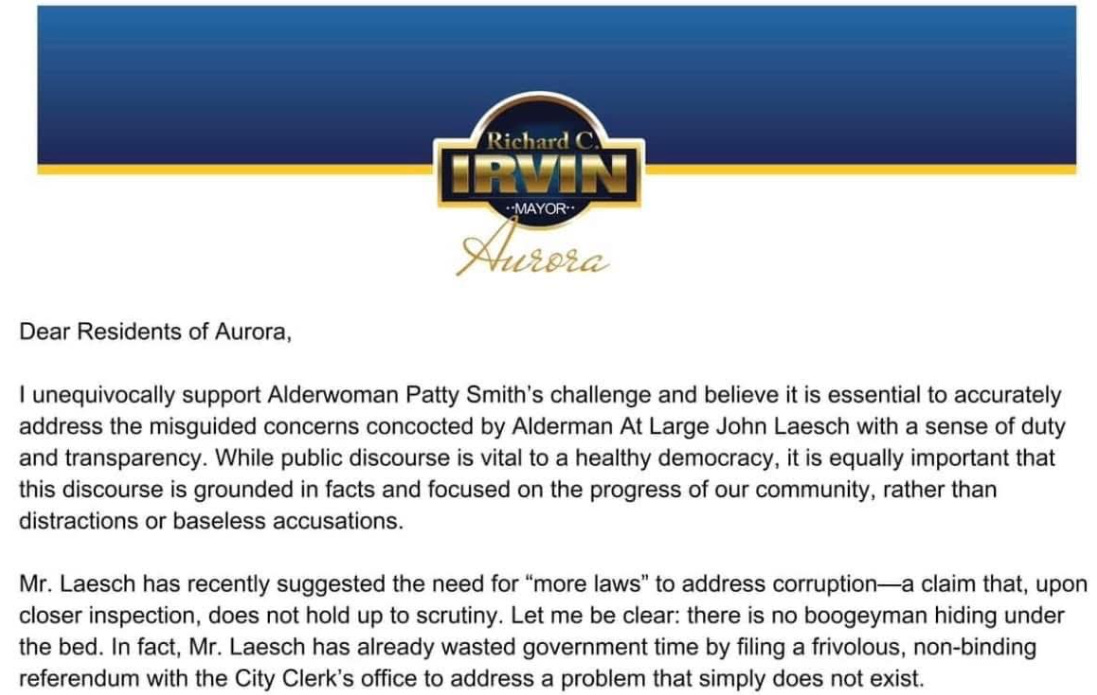 Richard C.
IRVIN
··MAYOR··
Aurora

Dear Residents of Aurora,

I unequivocally support Alderwoman Patty Smith's challenge and believe it is essential to accurately address the misguided concerns concocted by Alderman At Large John Laesch with a sense of duty and transparency. While public discourse is vital to a healthy democracy, it is equally important that this discourse is grounded in facts and focused on the progress of our community, rather than distractions or baseless accusations.

Mr. Laesch has recently suggested the need for "more laws" to address corruption—a claim that, upon closer inspection, does not hold up to scrutiny. Let me be clear: there is no boogeyman hiding under the bed. In fact, Mr. Laesch has already wasted government time by filing a frivolous, non-binding referendum with the City Clerk's office to address a problem that simply does not exist.